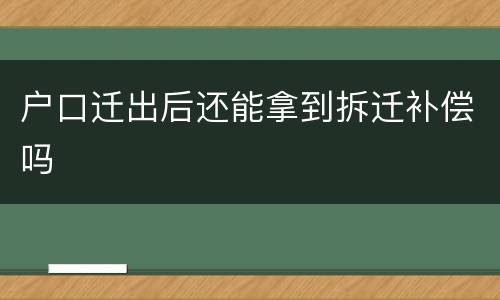 户口迁出后还能拿到拆迁补偿吗